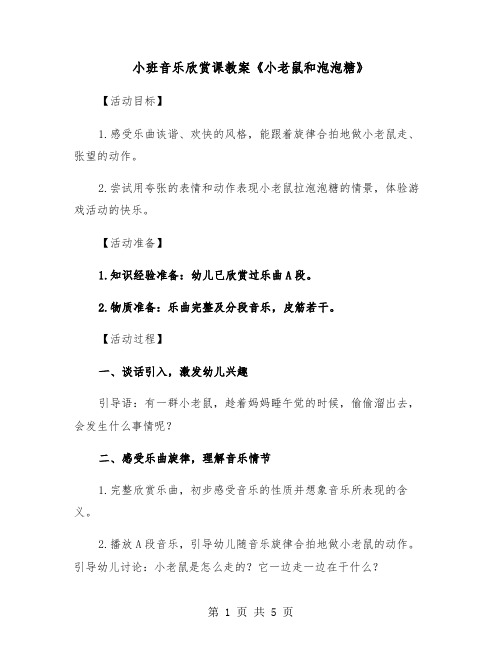 小班音乐欣赏课教案《小老鼠和泡泡糖》

【活动目标】

1.感受乐曲诙谐、欢快的风格，能跟着旋律合拍地做小老鼠走、张望的动作。

2.尝试用夸张的表情和动作表现小老鼠拉泡泡糖的情景，体验游戏活动的快乐。

【活动准备】

1.知识经验准备：幼儿已欣赏过乐曲A段。

2.物质准备：乐曲完整及分段音乐，皮筋若干。

【活动过程】

一、谈话引入，激发幼儿兴趣

引导语：有一群小老鼠，趁着妈妈睡午觉的时候，偷偷溜出去，会发生什么事情呢？

二、感受乐曲旋律，理解音乐情节

1.完整欣赏乐曲，初步感受音乐的性质并想象音乐所表现的含义。

2.播放A段音乐，引导幼儿随音乐旋律合拍地做小老鼠的动作。引导幼儿讨论：小老鼠是怎么走的？它一边走一边在干什么？

第 1 页 共 5 页